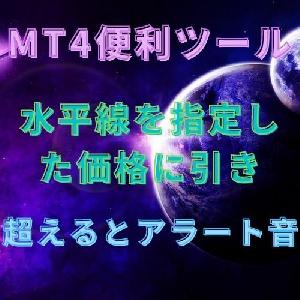 MT4便利ツール

水平線を指定した価格に引き

超えるとアラート音